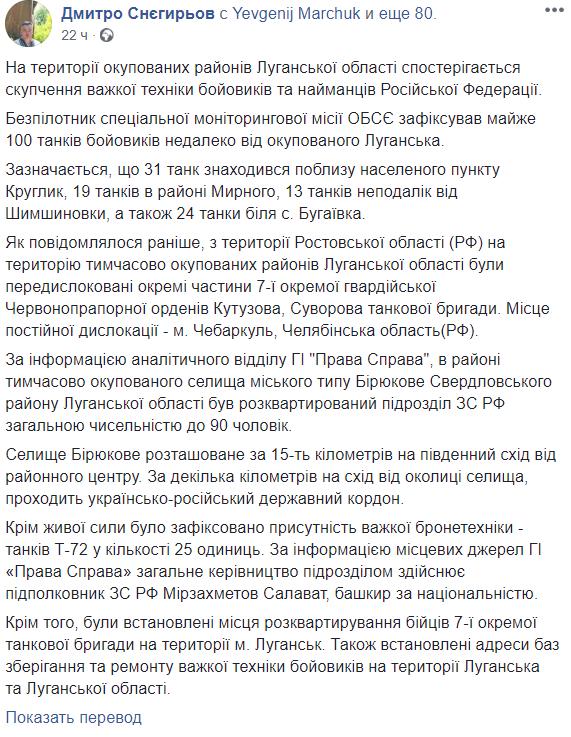 Дмитро Снєгирьов с Yevgenij Marchuk и еще 80.
22 ч ·

На території окупованих районів Луганської області спостерігається скупчення важкої техніки бойовиків та найманців Російської Федерації.

Безпілотник спеціальної моніторингової місії ОБСЄ зафіксував майже 100 танків бойовиків недалеко від окупованого Луганська.

Зазначається, що 31 танк знаходився поблизу населеного пункту Круглик, 19 танків в районі Мирного, 13 танків неподалік від Шимшиновки, а також 24 танки біля с. Бугаївка.

Як повідомлялося раніше, з території Ростовської області (РФ) на територію тимчасово окупованих районів Луганської області були передислоковані окремі частини 7-ї окремої гвардійської Червонопрапорної орденів Кутузова, Суворова танкової бригади. Місце постійної дислокації - м. Чебаркуль, Челябінська область(РФ).

За інформацією аналітичного відділу ГІ "Права Справа", в районі тимчасово окупованого селища міського типу Бірюкове Свердловського району Луганської області був розквартирований підрозділ ЗС РФ загальною чисельністю до 90 чоловік.

Селище Бірюкове розташоване за 15-ть кілометрів на південний схід від районного центру. За декілька кілометрів на схід від околиці селища, проходить українсько-російський державний кордон.

Крім живої сили було зафіксовано присутність важкої бронетехніки - танків Т-72 у кількості 25 одиниць. За інформацією місцевих джерел ГІ «Права Справа» загальне керівництво підрозділом здійснює підполковник ЗС РФ Мірзахметов Салават, башкир за національністю.

Крім того, були встановлені місця розквартирування бійців 7-ї окремої танкової бригади на території м. Луганськ. Також встановлені адреси баз зберігання та ремонту важкої техніки бойовиків на території Луганська та Луганської області.

Показать перевод